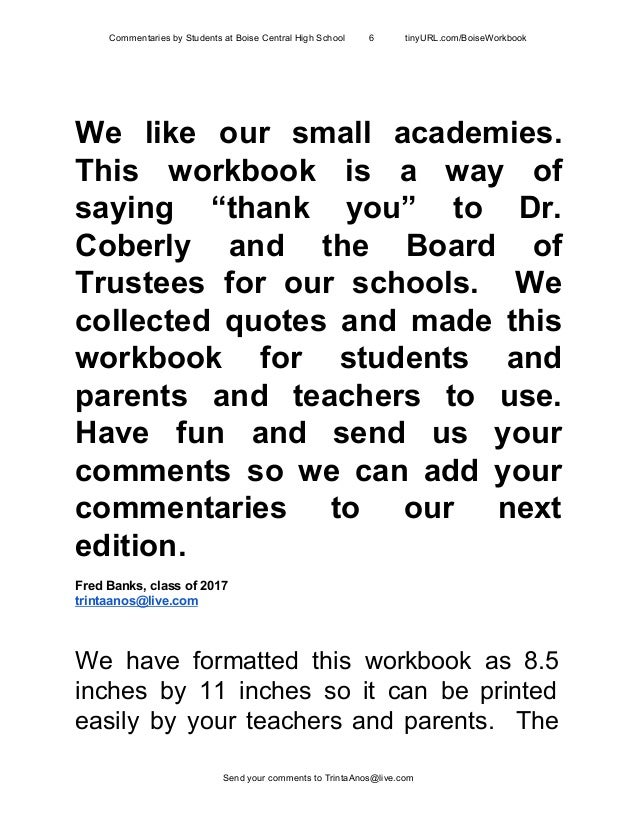 Commentaries by Students at Boise Central High School 6 tinyURL.com/BoiseWorkbook

We like our small academies. This workbook is a way of saying “thank you” to Dr. Coberly and the Board of Trustees for our schools. We collected quotes and made this workbook for students and parents and teachers to use. Have fun and send us your comments so we can add your commentaries to our next edition.

Fred Banks, class of 2017
trintaanos@live.com

We have formatted this workbook as 8.5 inches by 11 inches so it can be printed easily by your teachers and parents. The

Send your comments to TrintaAnos@live.com